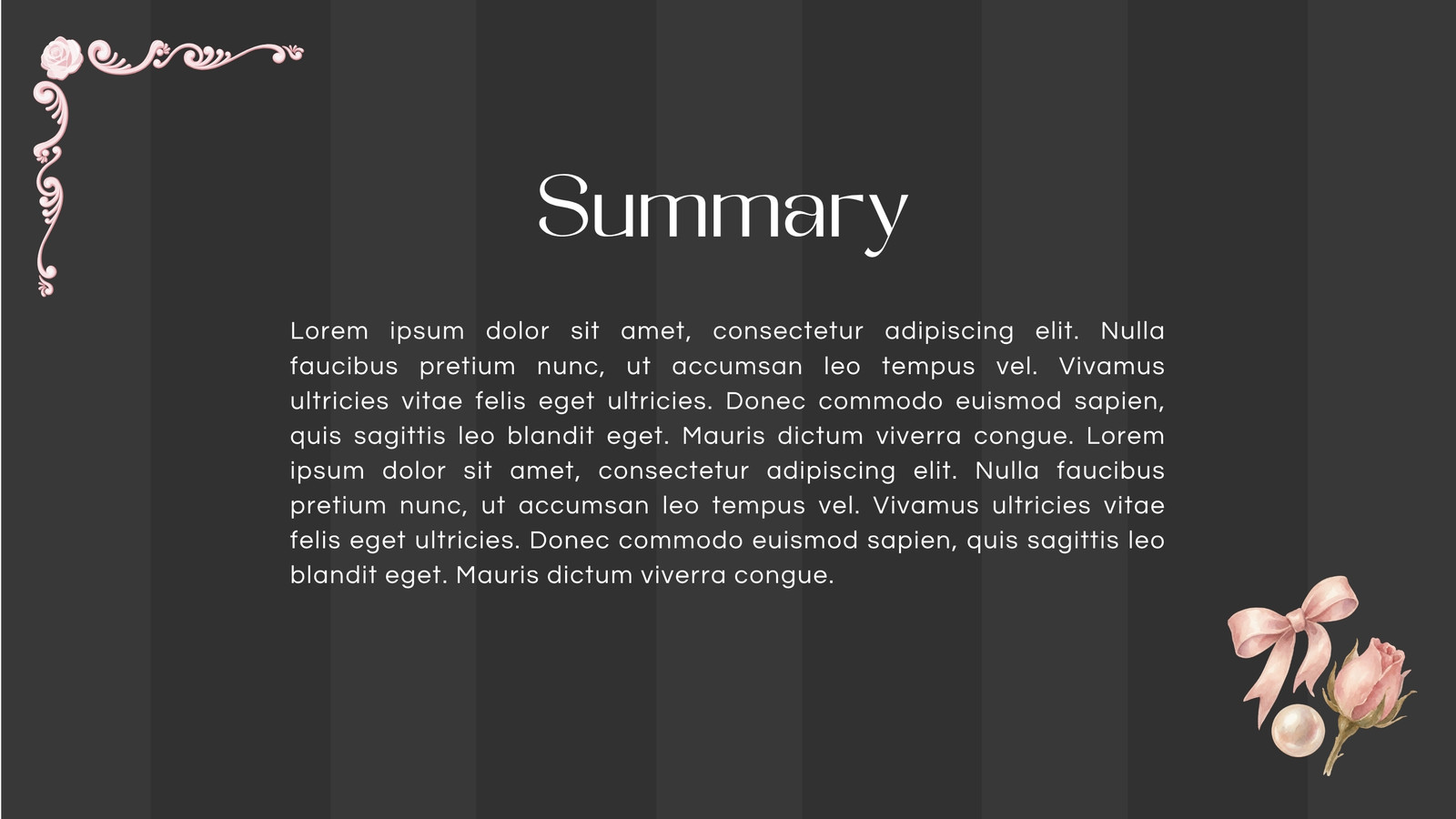 Summary

Lorem ipsum dolor sit amet, consectetur adipiscing elit. Nulla faucibus pretium nunc, ut accumsan leo tempus vel. Vivamus ultricies vitae felis eget ultricies. Donec commodo euismod sapien, quis sagittis leo blandit eget. Mauris dictum viverra congue. Lorem ipsum dolor sit amet, consectetur adipiscing elit. Nulla faucibus pretium nunc, ut accumsan leo tempus vel. Vivamus ultricies vitae felis eget ultricies. Donec commodo euismod sapien, quis sagittis leo blandit eget. Mauris dictum viverra congue.